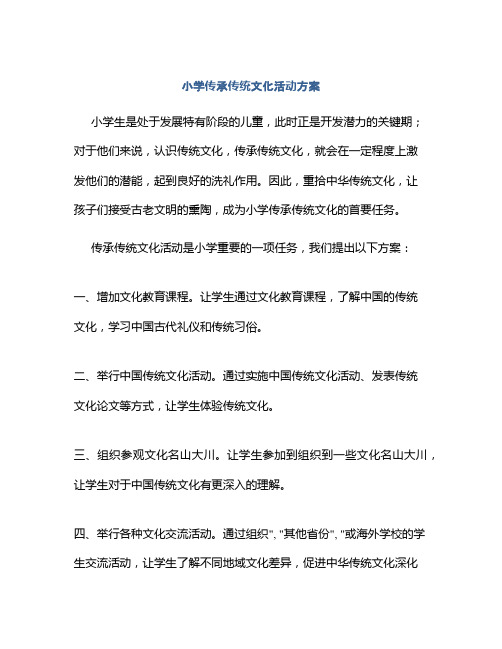 小学传承传统文化活动方案

小学生是处于发展特有阶段的儿童，此时正是开发潜力的关键期；对于他们来说，认识传统文化，传承传统文化，就会在一定程度上激发他们的潜能，起到良好的洗礼作用。因此，重拾中华传统文化，让孩子们接受古老文明的熏陶，成为小学传承传统文化的首要任务。

传承传统文化活动是小学重要的一项任务，我们提出以下方案：

一、增加文化教育课程。让学生通过文化教育课程，了解中国的传统文化，学习中国古代礼仪和传统习俗。

二、举行中国传统文化活动。通过实施中国传统文化活动、发表传统文化论文等方式，让学生体验传统文化。

三、组织参观文化名山大川。让学生参加到组织到一些文化名山大川，让学生对于中国传统文化有更深入的理解。

四、举行各种文化交流活动。通过组织"、"其他省份"、"或海外学校的学生交流活动，让学生了解不同地域文化差异，促进中华传统文化深化